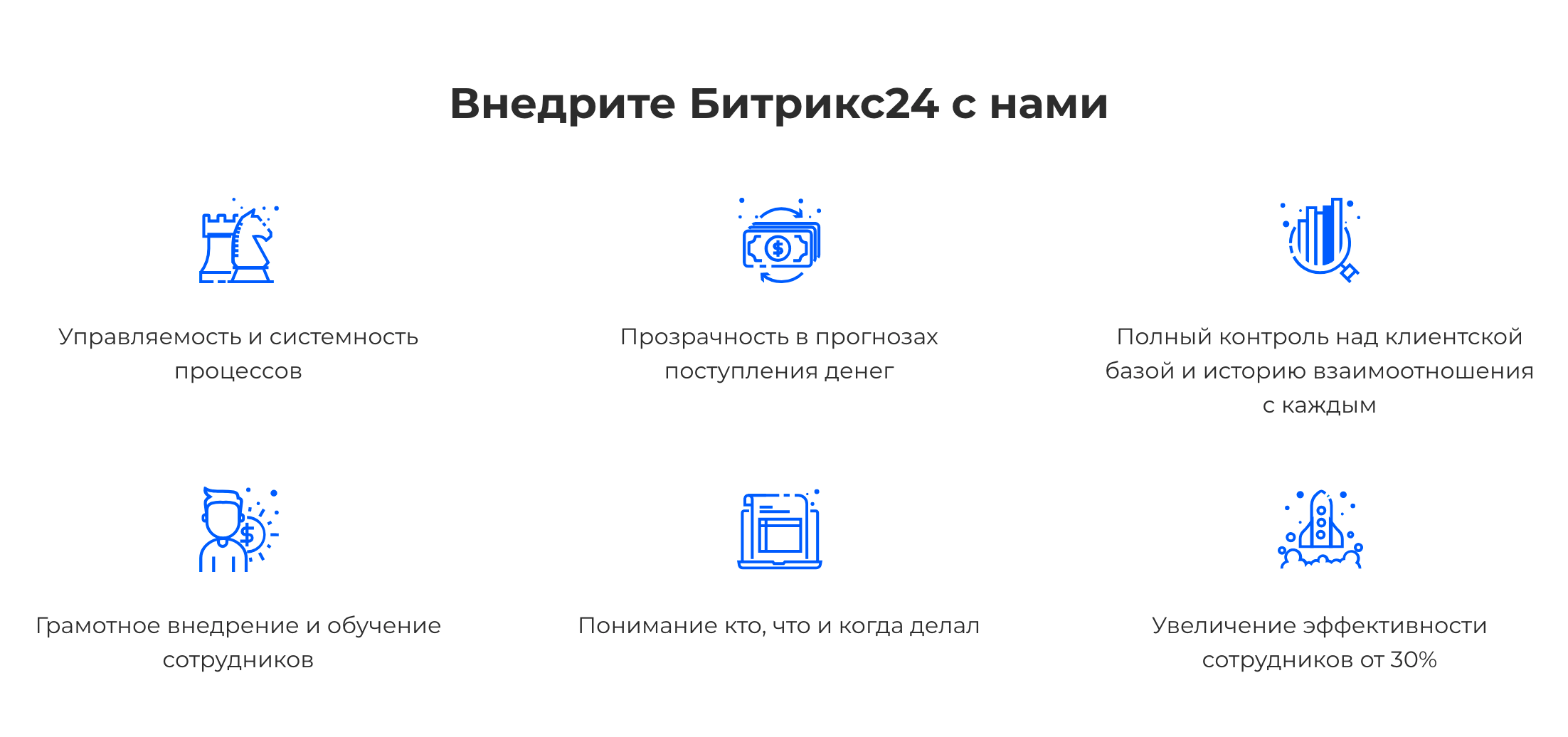 Внедрите Битрикс24 с нами

Управляемость и системность процессов

Прозрачность в прогнозах поступления денег

Полный контроль над клиентской базой и историю взаимоотношения с каждым

Грамотное внедрение и обучение сотрудников

Понимание кто, что и когда делал

Увеличение эффективности сотрудников от 30%